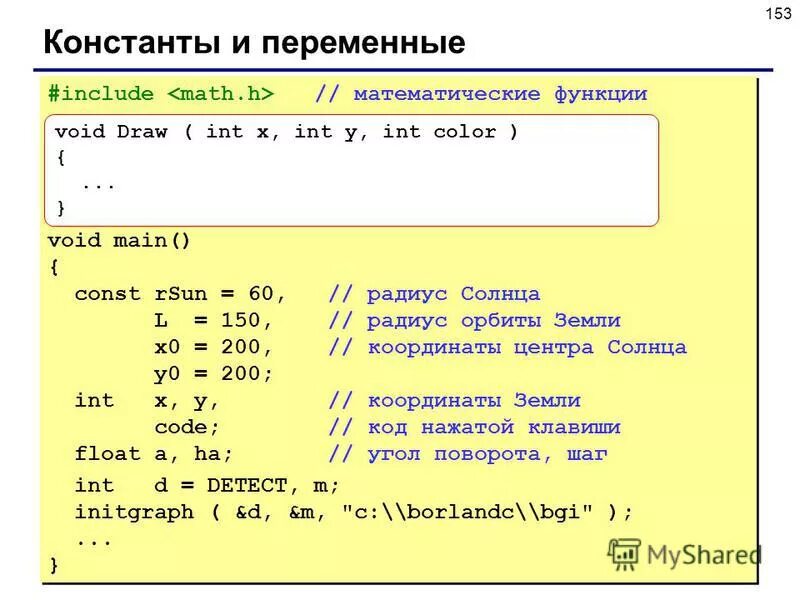 153

Константы и переменные

#include <math.h>   // математические функции

void Draw ( int x, int y, int color )
{
  ...
}

void main()
{
  const rSun = 60,    // радиус Солнца
        L  = 150,     // радиус орбиты Земли
        x0 = 200,     // координаты центра Солнца
        y0 = 200;
  int   x, y,         // координаты Земли
        code;         // код нажатой клавиши
  float a, ha;        // угол поворота, шаг
  int   d = DETECT, m;
  initgraph ( &d, &m, "c:\\borlandc\\bgi" );
  ...
}

MyShared